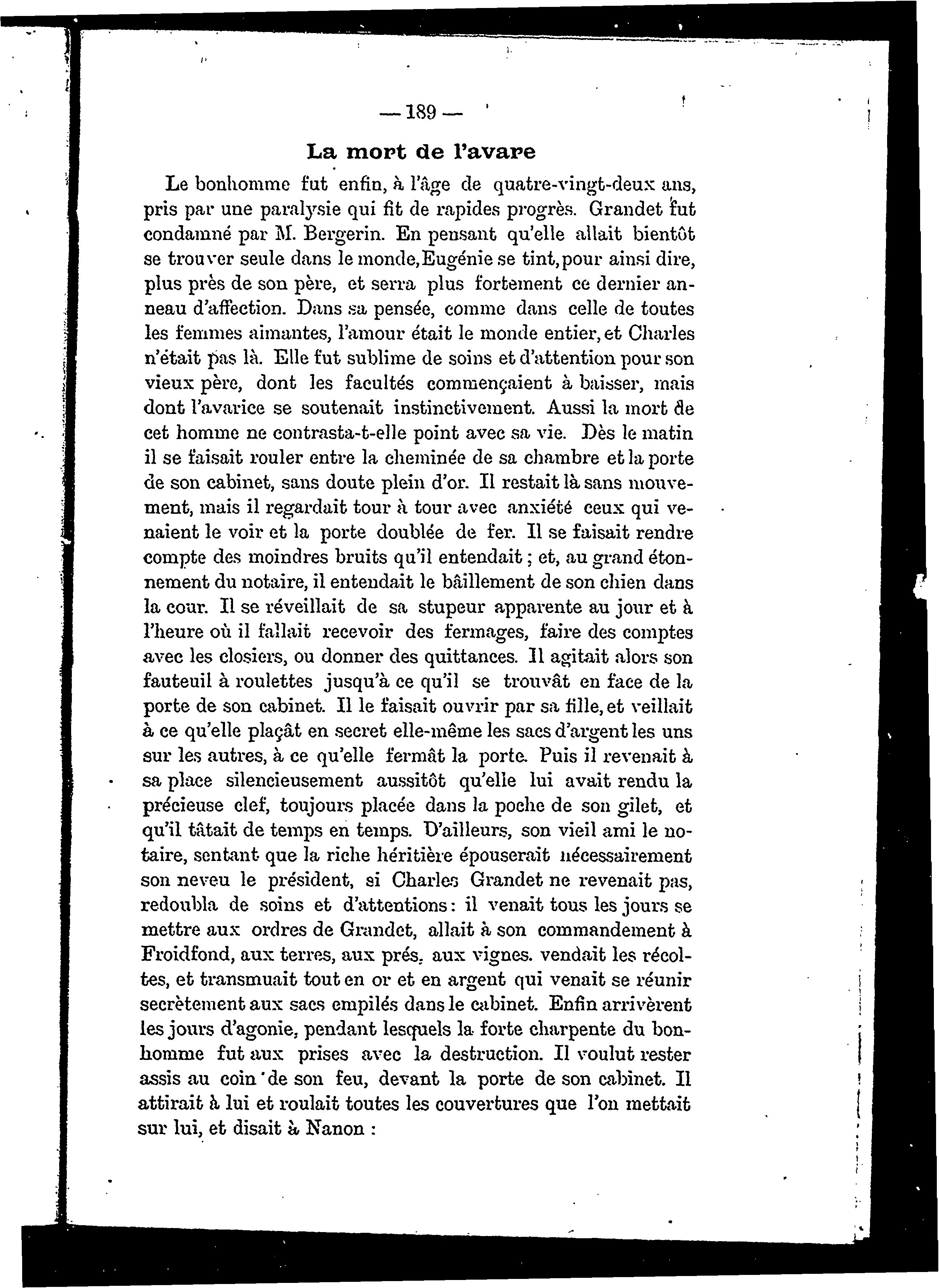 — 189 —

La mort de l'avare

Le bonhomme fut enfin, à l'âge de quatre-vingt-deux ans, pris par une paralysie qui fit de rapides progrès. Grandet fut condamné par M. Bergerin. En pensant qu'elle allait bientôt se trouver seule dans le monde, Eugénie se tint, pour ainsi dire, plus près de son père, et serra plus fortement ce dernier anneau d'affection. Dans sa pensée, comme dans celle de toutes les femmes aimantes, l'amour était le monde entier, et Charles n'était pas là. Elle fut sublime de soins et d'attention pour son vieux père, dont les facultés commençaient à baisser, mais dont l'avarice se soutenait instinctivement. Aussi la mort de cet homme ne contrasta-t-elle point avec sa vie. Dès le matin il se faisait rouler entre la cheminée de sa chambre et la porte de son cabinet, sans doute plein d'or. Il restait là sans mouvement, mais il regardait tour à tour avec anxiété ceux qui venaient le voir et la porte doublée de fer. Il se faisait rendre compte des moindres bruits qu'il entendait ; et, au grand étonnement du notaire, il entendait le bâillement de son chien dans la cour. Il se réveillait de sa stupeur apparente au jour et à l'heure où il fallait recevoir des fermages, faire des comptes avec les closiers, ou donner des quittances. Il agitait alors son fauteuil à roulettes jusqu'à ce qu'il se trouvât en face de la porte de son cabinet. Il le faisait ouvrir par sa fille, et veillait à ce qu'elle plaçât en secret elle-même les sacs d'argent les uns sur les autres, à ce qu'elle fermât la porte. Puis il revenait à sa place silencieusement aussitôt qu'elle lui avait rendu la précieuse clef, toujours placée dans la poche de son gilet, et qu'il tâtait de temps en temps. D'ailleurs, son vieil ami le notaire, sentant que la riche héritière épouserait nécessairement son neveu le président, si Charles Grandet ne revenait pas, redoubla de soins et d'attentions : il venait tous les jours se mettre aux ordres de Grandet, allait à son commandement à Froidfond, aux terres, aux prés, aux vignes. vendait les récoltes, et transmuait tout en or et en argent qui venait se réunir secrètement aux sacs empilés dans le cabinet. Enfin arrivèrent les jours d'agonie, pendant lesquels la forte charpente du bonhomme fut aux prises avec la destruction. Il voulut rester assis au coin de son feu, devant la porte de son cabinet. Il attirait à lui et roulait toutes les couvertures que l'on mettait sur lui, et disait à Nanon :